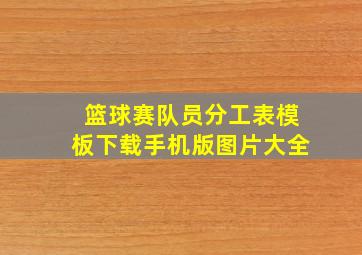 篮球赛队员分工表模板下载手机版图片大全